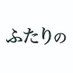 ふたりの